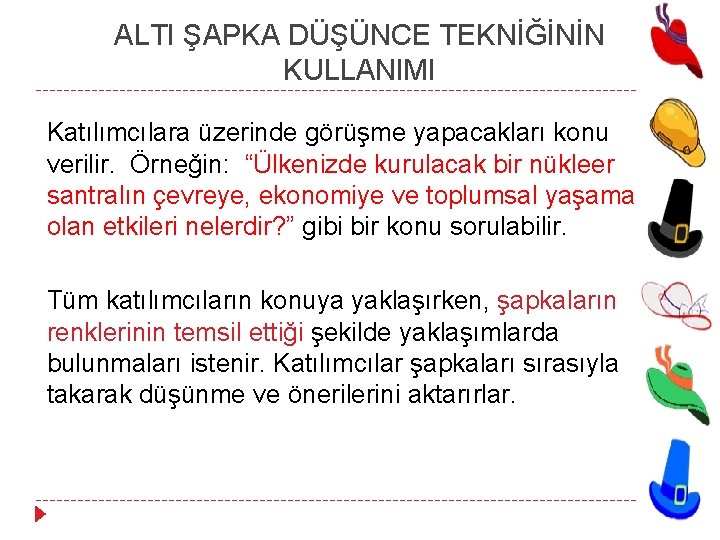 ALTI ŞAPKA DÜŞÜNCE TEKNİĞİNİN KULLANIMI

Katılımcılara üzerinde görüşme yapacakları konu verilir. Örneğin: “Ülkenizde kurulacak bir nükleer santralın çevreye, ekonomiye ve toplumsal yaşama olan etkileri nelerdir?” gibi bir konu sorulabilir.

Tüm katılımcıların konuya yaklaşırken, şapkaların renklerinin temsil ettiği şekilde yaklaşımlarda bulunmaları istenir. Katılımcılar şapkaları sırasıyla takarak düşünme ve önerilerini aktarırlar.